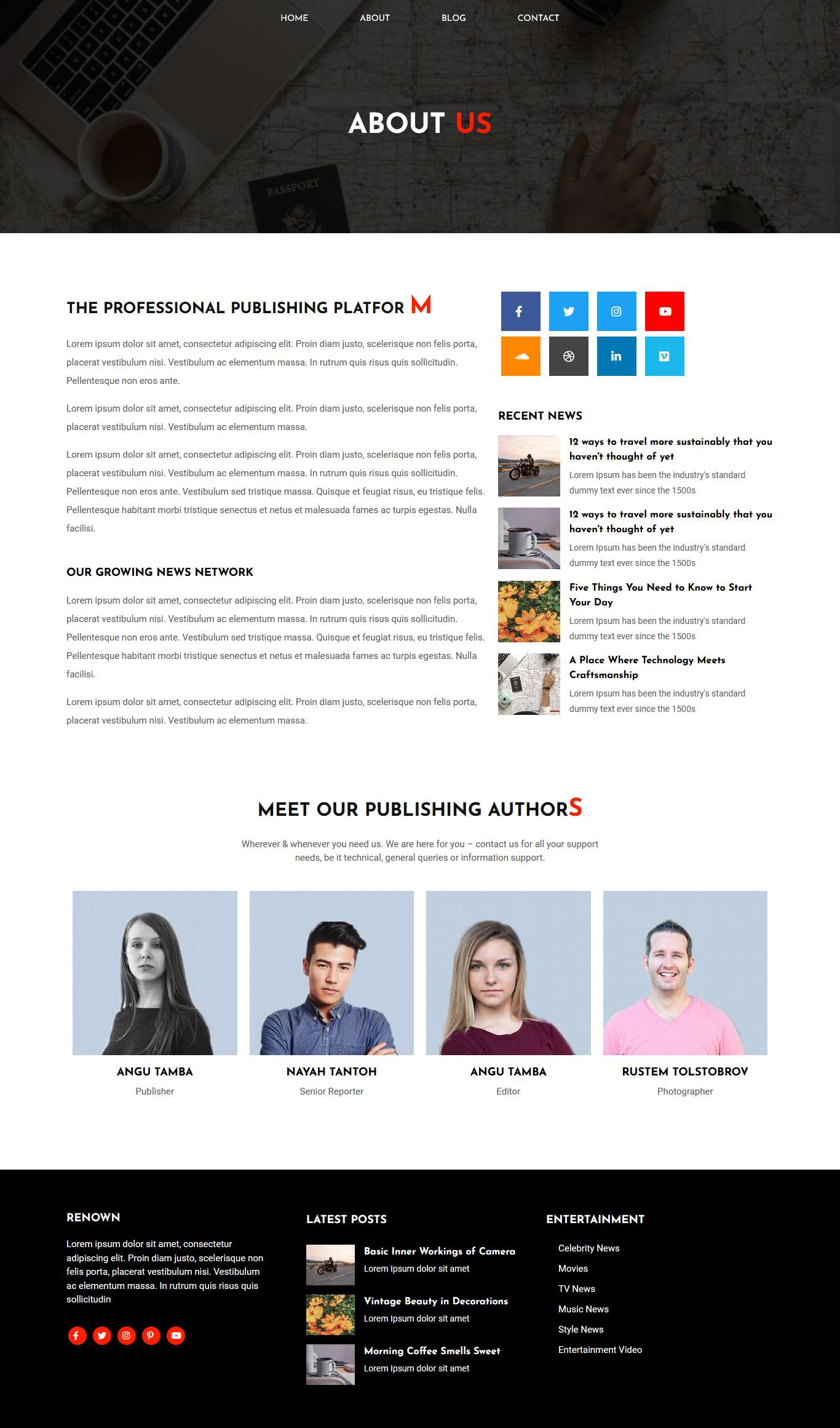 HOME ABOUT BLOG CONTACT

ABOUT US

PASSPORT

THE PROFESSIONAL PUBLISHING PLATFOR M

Lorem ipsum dolor sit amet, consectetur adipiscing elit. Proin diam justo, scelerisque non felis porta, placerat vestibulum nisi. Vestibulum ac elementum massa. In rutrum quis risus quis sollicitudin. Pellentesque non eros ante.

Lorem ipsum dolor sit amet, consectetur adipiscing elit. Proin diam justo, scelerisque non felis porta, placerat vestibulum nisi. Vestibulum ac elementum massa.

Lorem ipsum dolor sit amet, consectetur adipiscing elit. Proin diam justo, scelerisque non felis porta, placerat vestibulum nisi. Vestibulum ac elementum massa. In rutrum quis risus quis sollicitudin. Pellentesque non eros ante. Vestibulum sed tristique massa. Quisque et feugiat risus, eu tristique felis. Pellentesque habitant morbi tristique senectus et netus et malesuada fames ac turpis egestas. Nulla facilisi.

OUR GROWING NEWS NETWORK

Lorem ipsum dolor sit amet, consectetur adipiscing elit. Proin diam justo, scelerisque non felis porta, placerat vestibulum nisi. Vestibulum ac elementum massa. In rutrum quis risus quis sollicitudin. Pellentesque non eros ante. Vestibulum sed tristique massa. Quisque et feugiat risus, eu tristique felis. Pellentesque habitant morbi tristique senectus et netus et malesuada fames ac turpis egestas. Nulla facilisi.

Lorem ipsum dolor sit amet, consectetur adipiscing elit. Proin diam justo, scelerisque non felis porta, placerat vestibulum nisi. Vestibulum ac elementum massa.

RECENT NEWS

12 ways to travel more sustainably that you haven't thought of yet
Lorem Ipsum has been the industry's standard dummy text ever since the 1500s

12 ways to travel more sustainably that you haven't thought of yet
Lorem Ipsum has been the industry's standard dummy text ever since the 1500s

Five Things You Need to Know to Start Your Day
Lorem Ipsum has been the industry's standard dummy text ever since the 1500s

A Place Where Technology Meets Craftsmanship
Lorem Ipsum has been the industry's standard dummy text ever since the 1500s

MEET OUR PUBLISHING AUTHORS

Wherever & whenever you need us. We are here for you – contact us for all your support needs, be it technical, general queries or information support.

ANGU TAMBA
Publisher

NAYAH TANTOH
Senior Reporter

ANGU TAMBA
Editor

RUSTEM TOLSTOBROV
Photographer

RENOWN

Lorem ipsum dolor sit amet, consectetur adipiscing elit. Proin diam justo, scelerisque non felis porta, placerat vestibulum nisi. Vestibulum ac elementum massa. In rutrum quis risus quis sollicitudin

LATEST POSTS

Basic Inner Workings of Camera
Lorem Ipsum dolor sit amet

Vintage Beauty in Decorations
Lorem Ipsum dolor sit amet

Morning Coffee Smells Sweet
Lorem Ipsum dolor sit amet

ENTERTAINMENT

Celebrity News
Movies
TV News
Music News
Style News
Entertainment Video